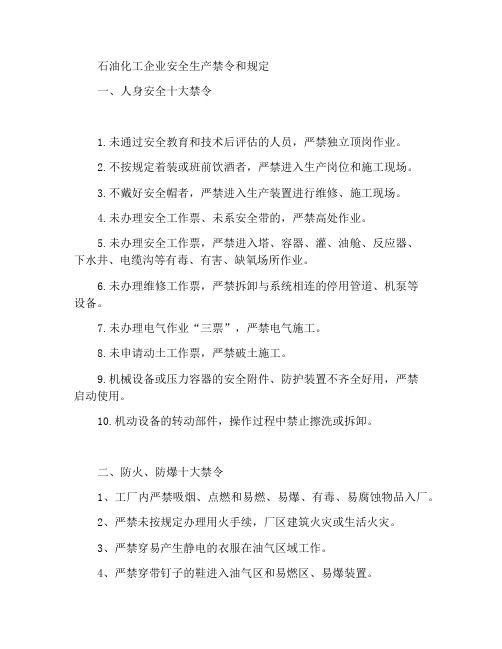 石油化工企业安全生产禁令和规定

一、人身安全十大禁令

1.未通过安全教育和技术后评估的人员，严禁独立顶岗作业。

2.不按规定着装或班前饮酒者，严禁进入生产岗位和施工现场。

3.不戴好安全帽者，严禁进入生产装置进行维修、施工现场。

4.未办理安全工作票、未系安全带的，严禁高处作业。

5.未办理安全工作票，严禁进入塔、容器、灌、油舱、反应器、下水井、电缆沟等有毒、有害、缺氧场所作业。

6.未办理维修工作票，严禁拆卸与系统相连的停用管道、机泵等设备。

7.未办理电气作业“三票”，严禁电气施工。

8.未申请动土工作票，严禁破土施工。

9.机械设备或压力容器的安全附件、防护装置不齐全好用，严禁启动使用。

10.机动设备的转动部件，操作过程中禁止擦洗或拆卸。

二、防火、防爆十大禁令

1、工厂内严禁吸烟、点燃和易燃、易爆、有毒、易腐蚀物品入厂。

2、严禁未按规定办理用火手续，厂区建筑火灾或生活火灾。

3、严禁穿易产生静电的衣服在油气区域工作。

4、严禁穿带钉子的鞋进入油气区和易燃区、易爆装置。